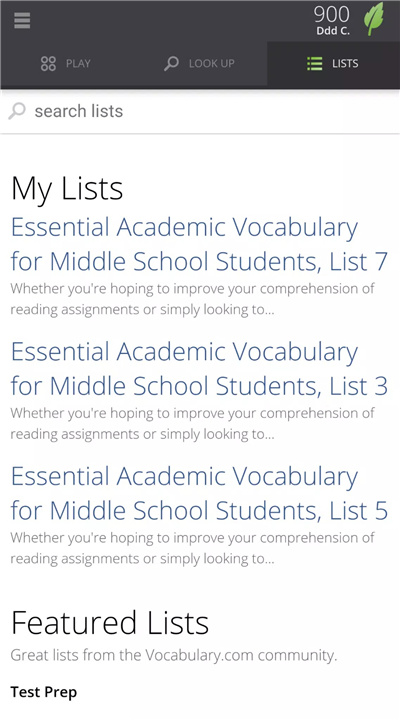 900
Ddd C.

PLAY LOOK UP LISTS

search lists

My Lists

Essential Academic Vocabulary for Middle School Students, List 7
Whether you're hoping to improve your comprehension of reading assignments or simply looking to...

Essential Academic Vocabulary for Middle School Students, List 3
Whether you're hoping to improve your comprehension of reading assignments or simply looking to...

Essential Academic Vocabulary for Middle School Students, List 5
Whether you're hoping to improve your comprehension of reading assignments or simply looking to...

Featured Lists
Great lists from the Vocabulary.com community.

Test Prep